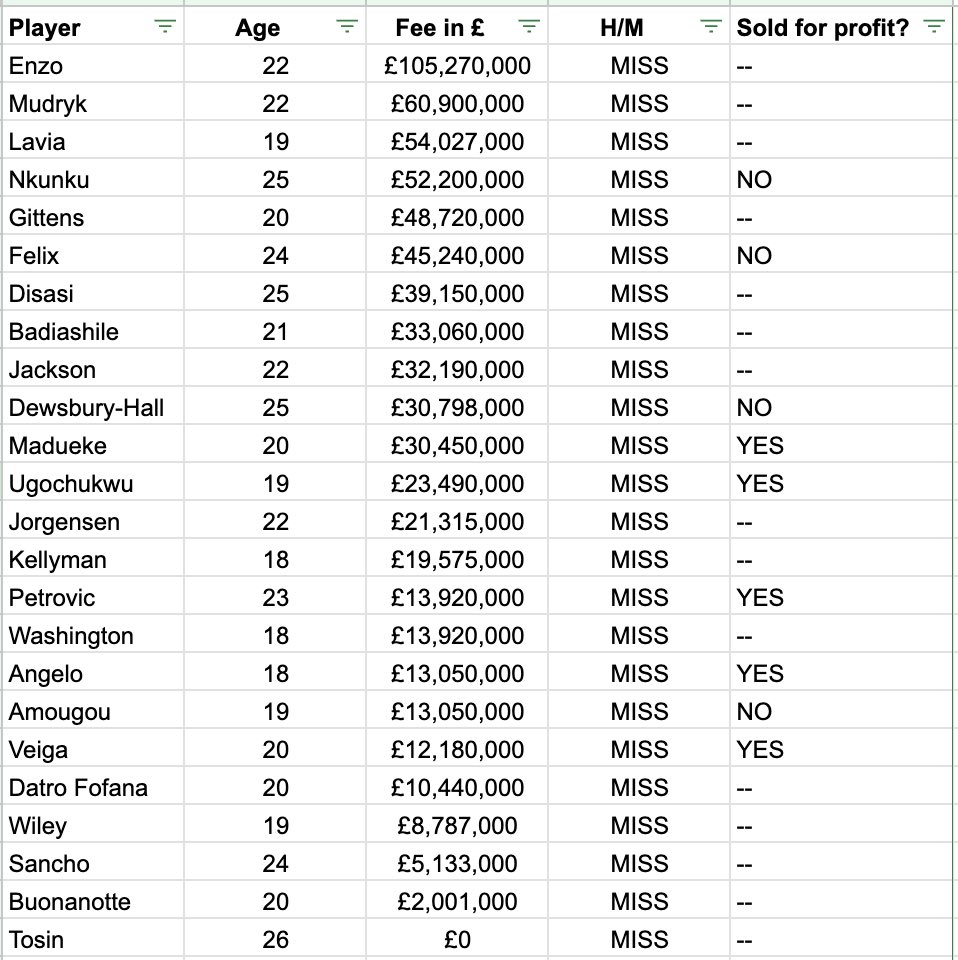 | Player | Age | Fee in £ | H/M | Sold for profit? |
|---|---|---|---|---|
| Enzo | 22 | £105,270,000 | MISS | -- |
| Mudryk | 22 | £60,900,000 | MISS | -- |
| Lavia | 19 | £54,027,000 | MISS | -- |
| Nkunku | 25 | £52,200,000 | MISS | NO |
| Gittens | 20 | £48,720,000 | MISS | -- |
| Felix | 24 | £45,240,000 | MISS | NO |
| Disasi | 25 | £39,150,000 | MISS | -- |
| Badiashile | 21 | £33,060,000 | MISS | -- |
| Jackson | 22 | £32,190,000 | MISS | -- |
| Dewsbury-Hall | 25 | £30,798,000 | MISS | NO |
| Madueke | 20 | £30,450,000 | MISS | YES |
| Ugochukwu | 19 | £23,490,000 | MISS | YES |
| Jorgensen | 22 | £21,315,000 | MISS | -- |
| Kellyman | 18 | £19,575,000 | MISS | -- |
| Petrovic | 23 | £13,920,000 | MISS | YES |
| Washington | 18 | £13,920,000 | MISS | -- |
| Angelo | 18 | £13,050,000 | MISS | YES |
| Amougou | 19 | £13,050,000 | MISS | NO |
| Veiga | 20 | £12,180,000 | MISS | YES |
| Datro Fofana | 20 | £10,440,000 | MISS | -- |
| Wiley | 19 | £8,787,000 | MISS | -- |
| Sancho | 24 | £5,133,000 | MISS | -- |
| Buonanotte | 20 | £2,001,000 | MISS | -- |
| Tosin | 26 | £0 | MISS | -- |